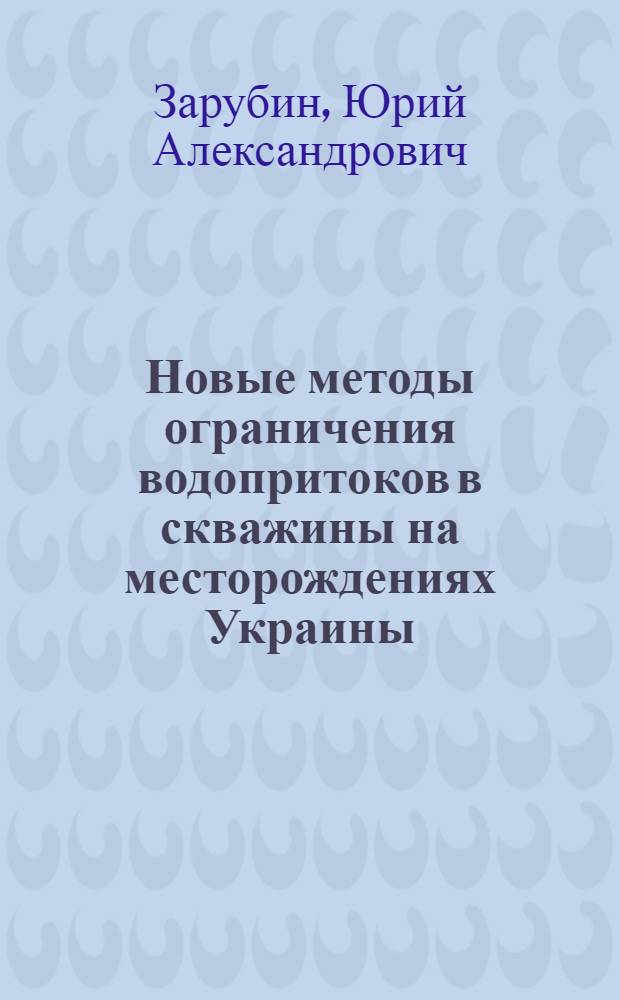 Зарубин, Юрий Александрович

Новые методы ограничения водопритоков в скважины на месторождениях Украины